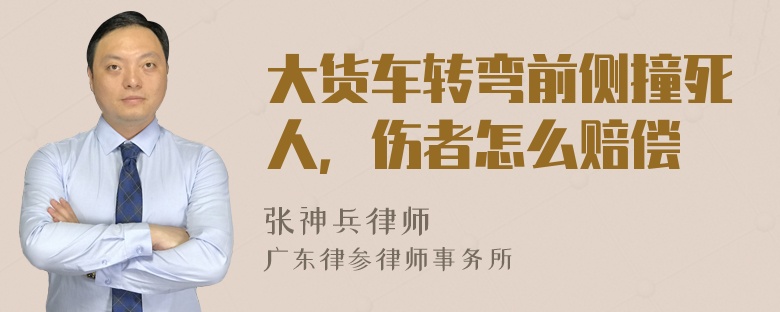 大货车转弯前侧撞死人，伤者怎么赔偿

张神兵律师
广东律参律师事务所